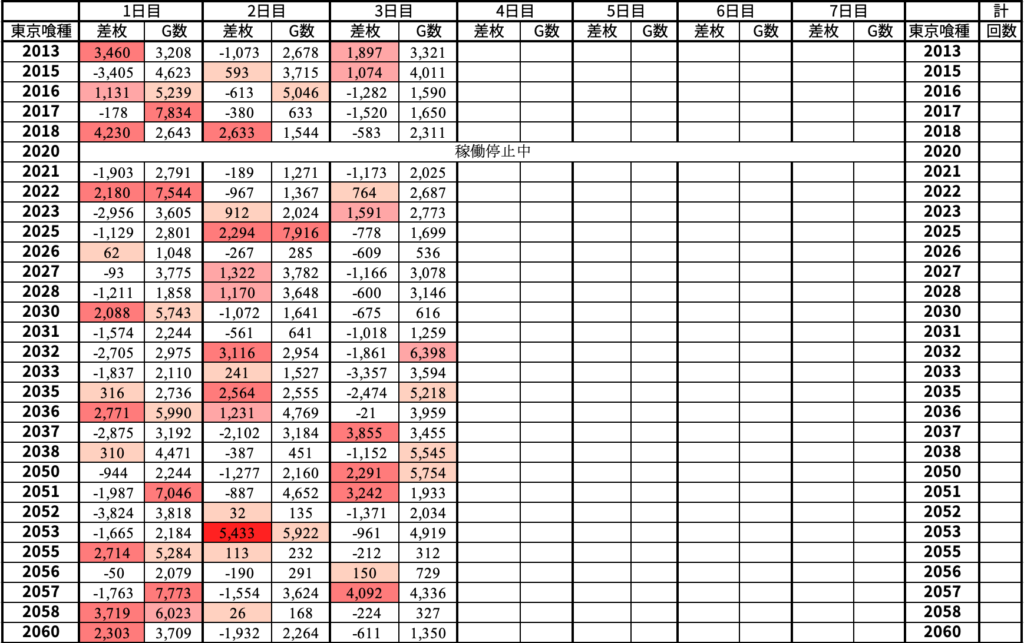 | | 1日目 | | 2日目 | | 3日目 | | 4日目 | | 5日目 | | 6日目 | | 7日目 | | | 計 |
|---|---|---|---|---|---|---|---|---|---|---|---|---|---|---|---|---|
| 東京喰種 | 差枚 | G数 | 差枚 | G数 | 差枚 | G数 | 差枚 | G数 | 差枚 | G数 | 差枚 | G数 | 差枚 | G数 | 東京喰種 | 回数 |
| 2013 | 3,460 | 3,208 | -1,073 | 2,678 | 1,897 | 3,321 | | | | | | | | | 2013 | |
| 2015 | -3,405 | 4,623 | 593 | 3,715 | 1,074 | 4,011 | | | | | | | | | 2015 | |
| 2016 | 1,131 | 5,239 | -613 | 5,046 | -1,282 | 1,590 | | | | | | | | | 2016 | |
| 2017 | -178 | 7,834 | -380 | 633 | -1,520 | 1,650 | | | | | | | | | 2017 | |
| 2018 | 4,230 | 2,643 | 2,633 | 1,544 | -583 | 2,311 | | | | | | | | | 2018 | |
| 2020 | 稼働停止中 | | | | | | | | | | | | | | 2020 | |
| 2021 | -1,903 | 2,791 | -189 | 1,271 | -1,173 | 2,025 | | | | | | | | | 2021 | |
| 2022 | 2,180 | 7,544 | -967 | 1,367 | 764 | 2,687 | | | | | | | | | 2022 | |
| 2023 | -2,956 | 3,605 | 912 | 2,024 | 1,591 | 2,773 | | | | | | | | | 2023 | |
| 2025 | -1,129 | 2,801 | 2,294 | 7,916 | -778 | 1,699 | | | | | | | | | 2025 | |
| 2026 | 62 | 1,048 | -267 | 285 | -609 | 536 | | | | | | | | | 2026 | |
| 2027 | -93 | 3,775 | 1,322 | 3,782 | -1,166 | 3,078 | | | | | | | | | 2027 | |
| 2028 | -1,211 | 1,858 | 1,170 | 3,648 | -600 | 3,146 | | | | | | | | | 2028 | |
| 2030 | 2,088 | 5,743 | -1,072 | 1,641 | -675 | 616 | | | | | | | | | 2030 | |
| 2031 | -1,574 | 2,244 | -561 | 641 | -1,018 | 1,259 | | | | | | | | | 2031 | |
| 2032 | -2,705 | 2,975 | 3,116 | 2,954 | -1,861 | 6,398 | | | | | | | | | 2032 | |
| 2033 | -1,837 | 2,110 | 241 | 1,527 | -3,357 | 3,594 | | | | | | | | | 2033 | |
| 2035 | 316 | 2,736 | 2,564 | 2,555 | -2,474 | 5,218 | | | | | | | | | 2035 | |
| 2036 | 2,771 | 5,990 | 1,231 | 4,769 | -21 | 3,959 | | | | | | | | | 2036 | |
| 2037 | -2,875 | 3,192 | -2,102 | 3,184 | 3,855 | 3,455 | | | | | | | | | 2037 | |
| 2038 | 310 | 4,471 | -387 | 451 | -1,152 | 5,545 | | | | | | | | | 2038 | |
| 2050 | -944 | 2,244 | -1,277 | 2,160 | 2,291 | 5,754 | | | | | | | | | 2050 | |
| 2051 | -1,987 | 7,046 | -887 | 4,652 | 3,242 | 1,933 | | | | | | | | | 2051 | |
| 2052 | -3,824 | 3,818 | 32 | 135 | -1,371 | 2,034 | | | | | | | | | 2052 | |
| 2053 | -1,665 | 2,184 | 5,433 | 5,922 | -961 | 4,919 | | | | | | | | | 2053 | |
| 2055 | 2,714 | 5,284 | 113 | 232 | -212 | 312 | | | | | | | | | 2055 | |
| 2056 | -50 | 2,079 | -190 | 291 | 150 | 729 | | | | | | | | | 2056 | |
| 2057 | -1,763 | 7,773 | -1,554 | 3,624 | 4,092 | 4,336 | | | | | | | | | 2057 | |
| 2058 | 3,719 | 6,023 | 26 | 168 | -224 | 327 | | | | | | | | | 2058 | |
| 2060 | 2,303 | 3,709 | -1,932 | 2,264 | -611 | 1,350 | | | | | | | | | 2060 | |